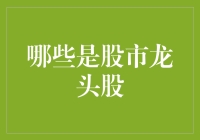 哪些是股市龙头股